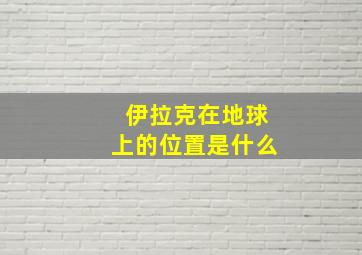 伊拉克在地球上的位置是什么